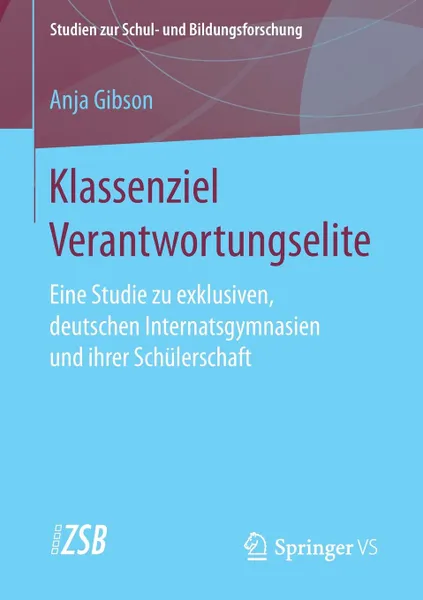 Studien zur Schul- und Bildungsforschung

Anja Gibson

Klassenziel Verantwortungselite

Eine Studie zu exklusiven, deutschen Internatsgymnasien und ihrer Schülerschaft

ZSB

Springer VS